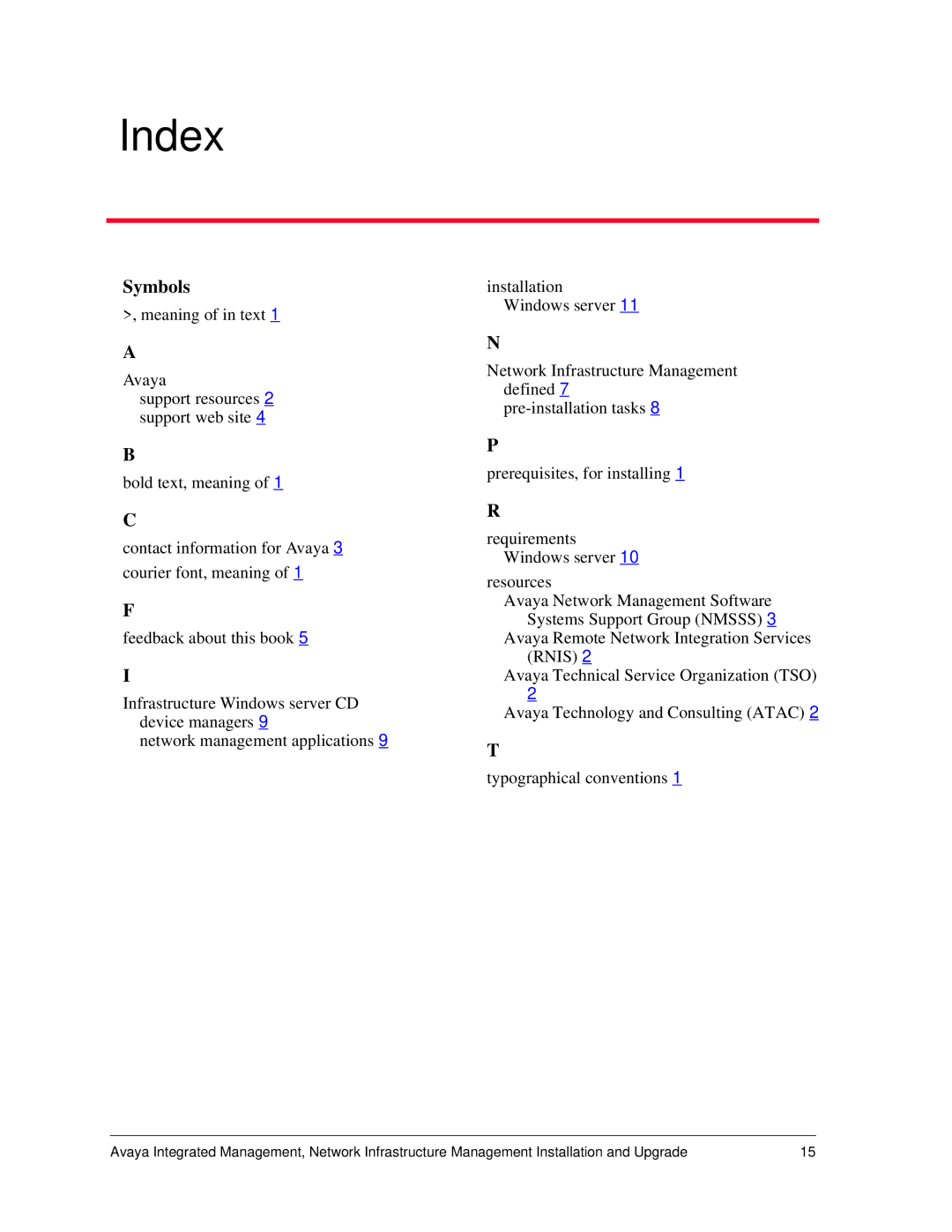 Index

Symbols

>, meaning of in text 1

A

Avaya
support resources 2
support web site 4

B

bold text, meaning of 1

C

contact information for Avaya 3
courier font, meaning of 1

F

feedback about this book 5

I

Infrastructure Windows server CD
device managers 9
network management applications 9

installation
Windows server 11

N

Network Infrastructure Management
defined 7
pre-installation tasks 8

P

prerequisites, for installing 1

R

requirements
Windows server 10

resources
Avaya Network Management Software Systems Support Group (NMSSS) 3
Avaya Remote Network Integration Services (RNIS) 2
Avaya Technical Service Organization (TSO) 2
Avaya Technology and Consulting (ATAC) 2

T

typographical conventions 1

Avaya Integrated Management, Network Infrastructure Management Installation and Upgrade 15